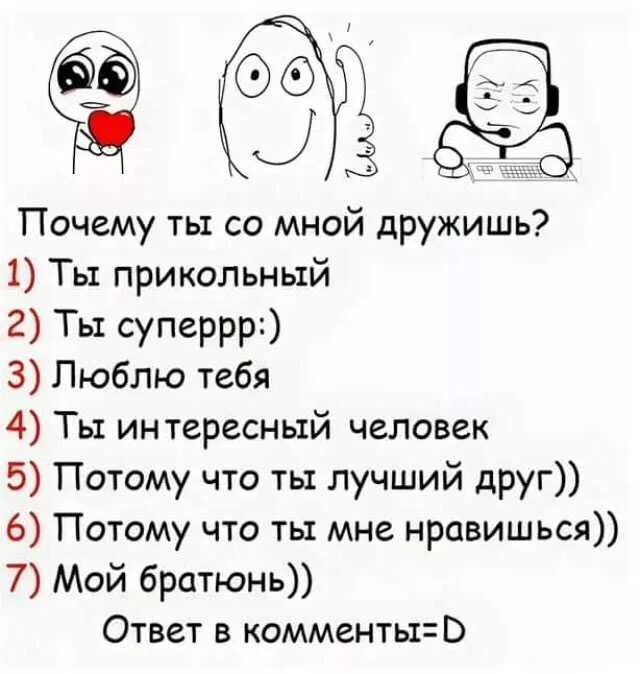 Почему ты со мной дружишь?
1) Ты прикольный
2) Ты суперрр:)
3) Люблю тебя
4) Ты интересный человек
5) Потому что ты лучший друг))
6) Потому что ты мне нравишься))
7) Мой братюнь))
Ответ в комменты=D